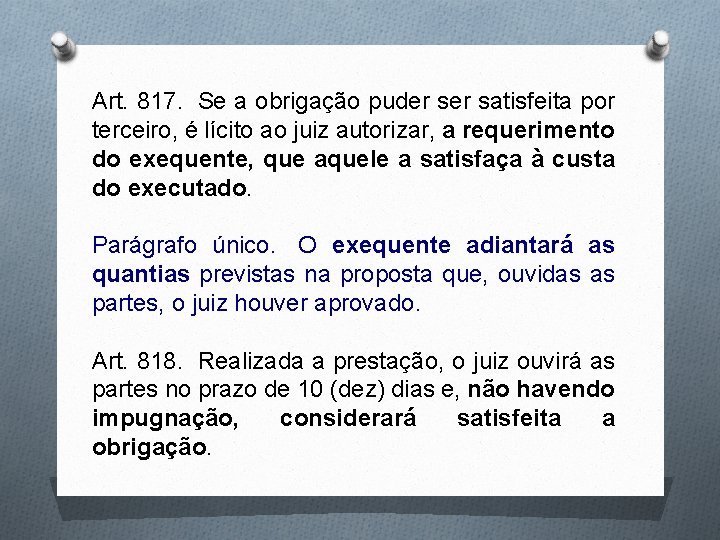 Art. 817. Se a obrigação puder ser satisfeita por terceiro, é lícito ao juiz autorizar, a requerimento do exequente, que aquele a satisfaça à custa do executado.

Parágrafo único. O exequente adiantará as quantias previstas na proposta que, ouvidas as partes, o juiz houver aprovado.

Art. 818. Realizada a prestação, o juiz ouvirá as partes no prazo de 10 (dez) dias e, não havendo impugnação, considerará satisfeita a obrigação.